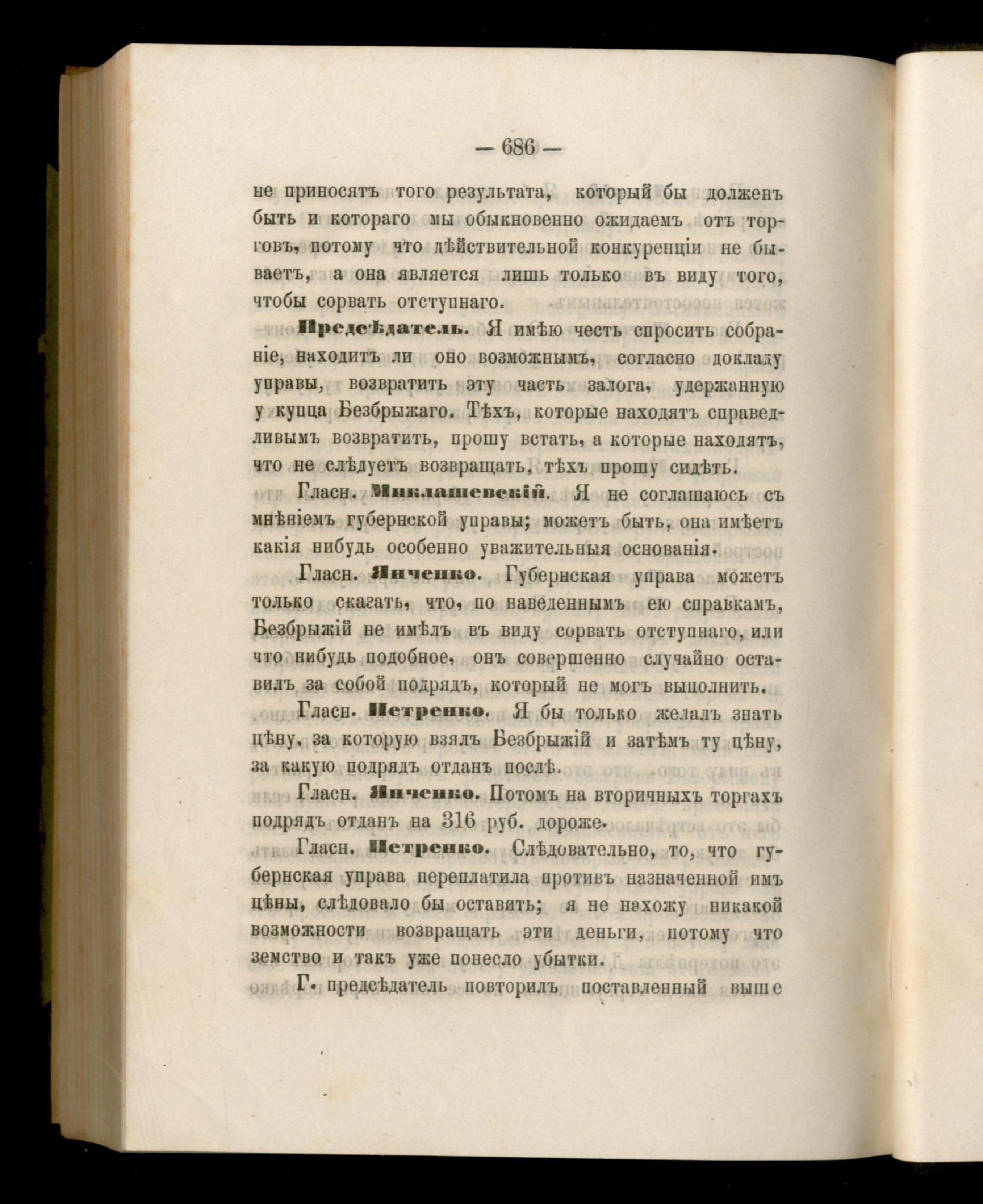 — 686 —

не приносятъ того результата, который бы долженъ быть и котораго мы обыкновенно ожидаемъ отъ торговъ, потому что дѣйствительной конкуренціи не бываетъ, а она является лишь только въ виду того, чтобы сорвать отступнаго.

Предсѣдатель. Я имѣю честь спросить собраніе, находитъ ли оно возможнымъ, согласно докладу управы, возвратить эту часть залога, удержанную у купца Безбрыжаго. Тѣхъ, которые находятъ справедливымъ возвратить, прошу встать, а которые находятъ, что не слѣдуетъ возвращать, тѣхъ прошу сидѣть.

Гласн. Миклашевскій. Я не соглашаюсь съ мнѣніемъ губернской управы; можетъ быть, она имѣетъ какія нибудь особенно уважительныя основанія.

Гласн. Янченко. Губернская управа можетъ только сказать, что, по наведеннымъ ею справкамъ, Безбрыжій не имѣлъ въ виду сорвать отступнаго, или что нибудь подобное, онъ совершенно случайно оставилъ за собой подрядъ, который не могъ выполнить.

Гласн. Петренко. Я бы только желалъ знать цѣну, за которую взялъ Безбрыжій и затѣмъ ту цѣну, за какую подрядъ отданъ послѣ.

Гласн. Янченко. Потомъ на вторичныхъ торгахъ подрядъ отданъ на 316 руб. дороже.

Гласн. Петренко. Слѣдовательно, то, что губернская управа переплатила противъ назначенной имъ цѣны, слѣдовало бы оставить; я не нахожу никакой возможности возвращать эти деньги, потому что земство и такъ уже понесло убытки.

Г. предсѣдатель повторилъ поставленный выше